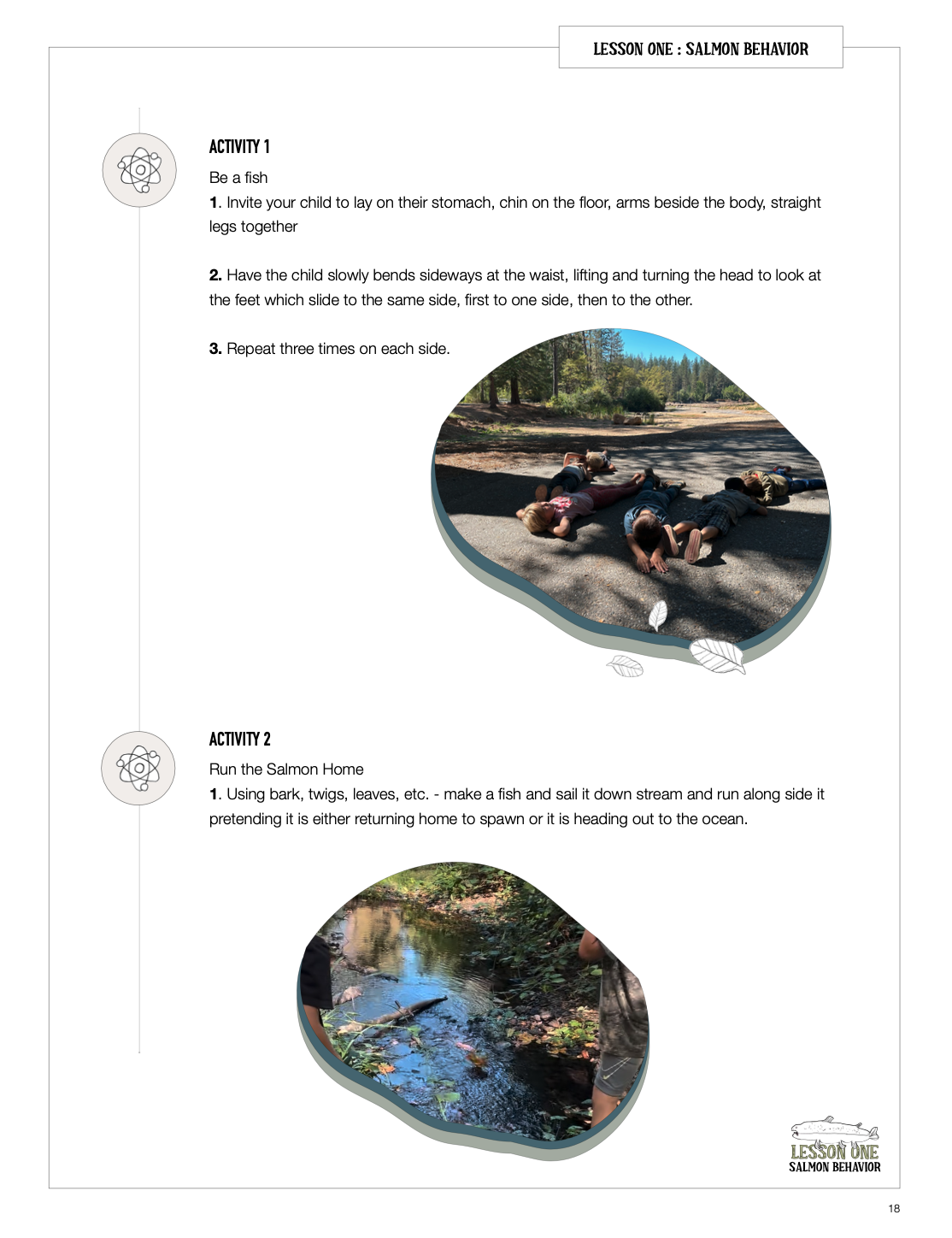 LESSON ONE : SALMON BEHAVIOR

ACTIVITY 1

Be a fish

1. Invite your child to lay on their stomach, chin on the floor, arms beside the body, straight legs together

2. Have the child slowly bends sideways at the waist, lifting and turning the head to look at the feet which slide to the same side, first to one side, then to the other.

3. Repeat three times on each side.

ACTIVITY 2

Run the Salmon Home

1. Using bark, twigs, leaves, etc. - make a fish and sail it down stream and run along side it pretending it is either returning home to spawn or it is heading out to the ocean.

LESSON ONE
SALMON BEHAVIOR

18